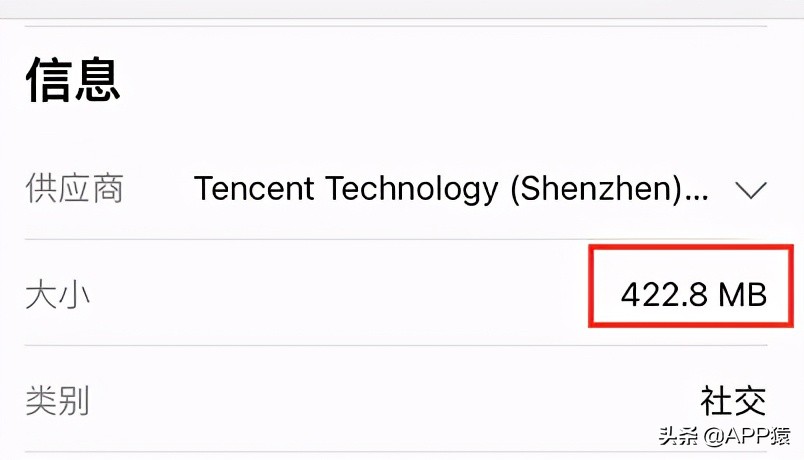 信息

供应商 Tencent Technology (Shenzhen)...

大小 422.8 MB

类别 社交

头条 @APP猿